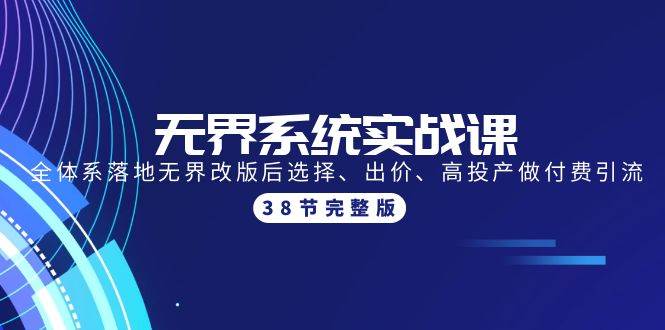 无界系统实战课

全体系落地无界改版后选择、出价、高投产做付费引流

38节完整版